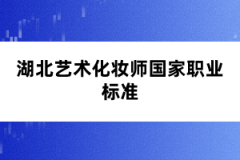 湖北艺术化妆师国家职业标准